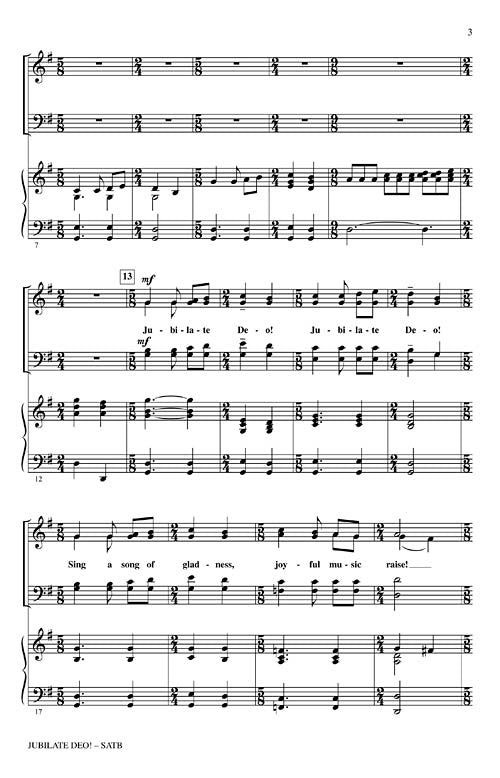 3

7

13

mf

Ju - bi - la - te De - o! Ju - bi - la - te De - o!

mf

12

Sing a song of glad - ness, joy - ful mu - sic raise!

17

JUBILATE DEO! – SATB